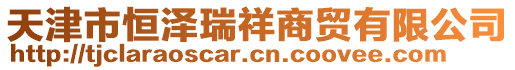 天津市恒泽瑞祥商贸有限公司
http://tjclaraoscar.cn.coovee.com